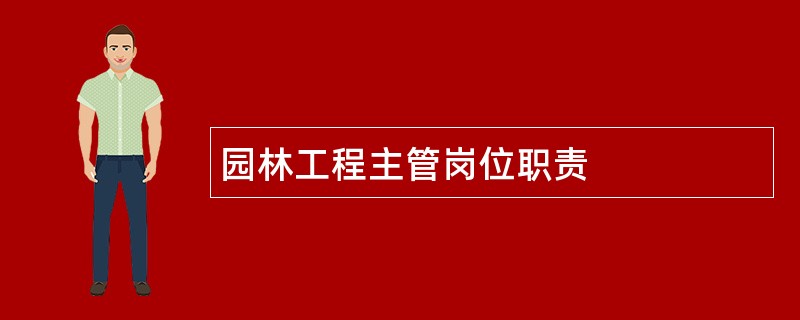 园林工程主管岗位职责